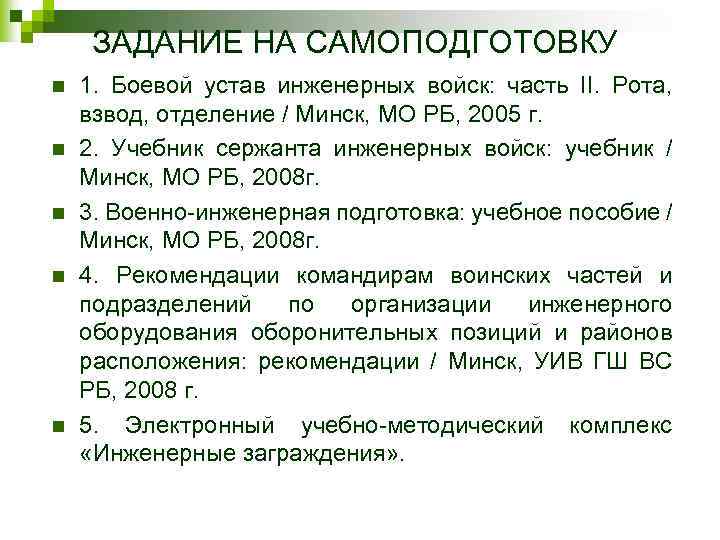 ЗАДАНИЕ НА САМОПОДГОТОВКУ

1. Боевой устав инженерных войск: часть II. Рота, взвод, отделение / Минск, МО РБ, 2005 г.

2. Учебник сержанта инженерных войск: учебник / Минск, МО РБ, 2008г.

3. Военно-инженерная подготовка: учебное пособие / Минск, МО РБ, 2008г.

4. Рекомендации командирам воинских частей и подразделений по организации инженерного оборудования оборонительных позиций и районов расположения: рекомендации / Минск, УИВ ГШ ВС РБ, 2008 г.

5. Электронный учебно-методический комплекс «Инженерные заграждения».